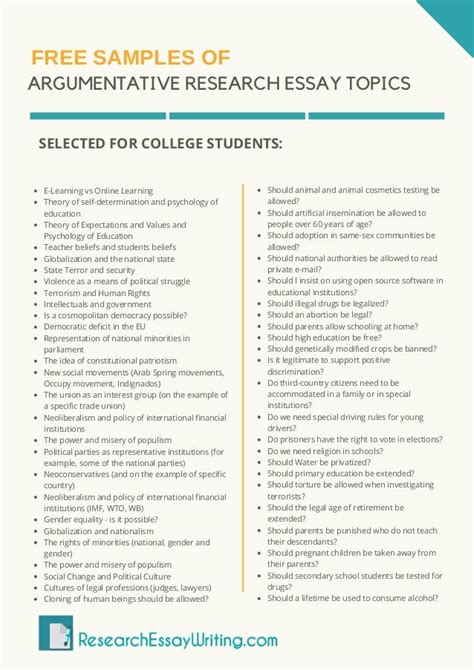 FREE SAMPLES OF
ARGUMENTATIVE RESEARCH ESSAY TOPICS

SELECTED FOR COLLEGE STUDENTS:

- E-Learning vs Online Learning
- Theory of self-determination and psychology of education
- Theory of Expectations and Values and Psychology of Education
- Teacher beliefs and students beliefs
- Globalization and the national state
- State Terror and security
- Violence as a means of political struggle
- Terrorism and Human Rights
- Intellectuals and government
- Is a cosmopolitan democracy possible?
- Democratic deficit in the EU
- Representation of national minorities in parliament
- The idea of constitutional patriotism
- New social movements (Arab Spring movements, Occupy movement, Indignados)
- The union as an interest group (on the example of a specific trade union)
- Neoliberalism and policy of international financial institutions
- The power and misery of populism
- Political parties as representative institutions (for example, some of the national parties)
- Neoconservatives (and on the example of specific country)
- Neoliberalism and policy of international financial institutions (IMF, WTO, WB)
- Gender equality - is it possible?
- Globalization and nationalism
- The rights of minorities (national, gender and gender)
- The power and misery of populism
- Social Change and Political Culture
- Cultures of legal professions (judges, lawyers)
- Cloning of human beings should be allowed?

- Should animal and animal cosmetics testing be allowed?
- Should artificial insemination be allowed to people over 60 years of age?
- Should adoption in same-sex communities be allowed?
- Should national authorities be allowed to read private e-mail?
- Should I insist on using open source software in educational institutions?
- Should illegal drugs be legalized?
- Should an abortion be legal?
- Should parents allow schooling at home?
- Should high education be free?
- Should genetically modified crops be banned?
- Is it legitimate to support positive discrimination?
- Do third-country citizens need to be accommodated in a family or in special institutions?
- Do we need special driving rules for young drivers?
- Do prisoners have the right to vote in elections?
- Do we need religion in schools?
- Should Water be privatized?
- Should primary education be extended?
- Should torture be allowed when investigating terrorists?
- Should the legal age of retirement be extended?
- Should parents be punished who do not teach their descendants?
- Should pregnant children be taken away from their parents?
- Should secondary school students be tested for drugs?
- Should a lifetime be used to consume alcohol?

ResearchEssayWriting.com